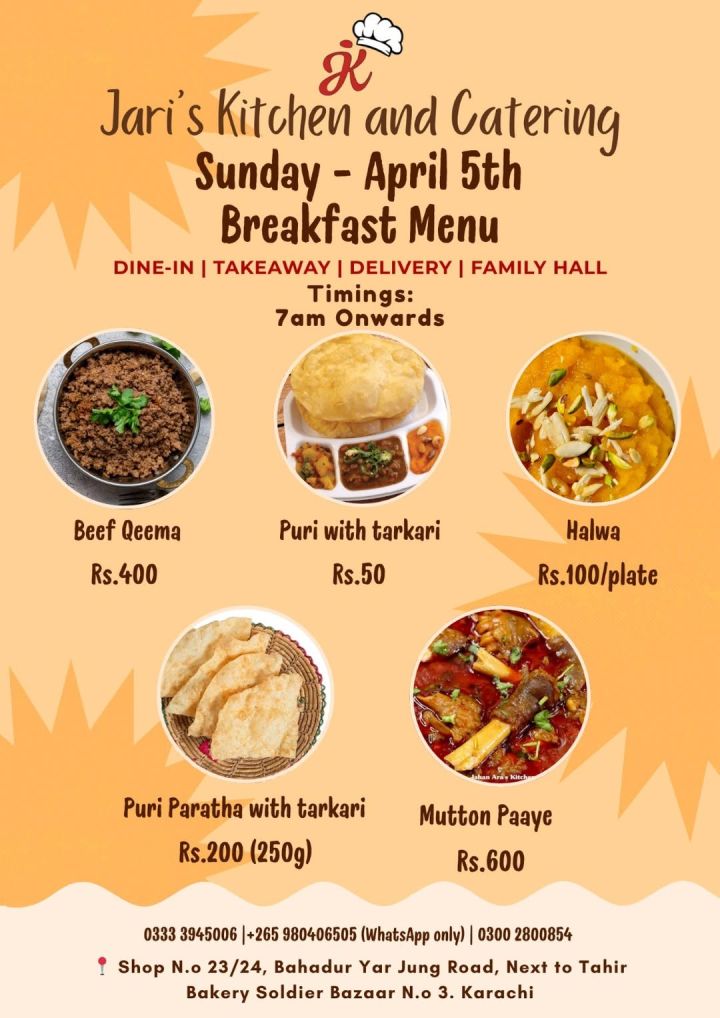 JK

Jari's Kitchen and Catering

Sunday - April 5th

Breakfast Menu

DINE-IN | TAKEAWAY | DELIVERY | FAMILY HALL

Timings:
7am Onwards

Beef Qeema
Rs.400

Puri with tarkari
Rs.50

Halwa
Rs.100/plate

Puri Paratha with tarkari
Rs.200 (250g)

Mutton Paaye
Rs.600

0333 3945006 |+265 980406505 (WhatsApp only) | 0300 2800854

Shop N.o 23/24, Bahadur Yar Jung Road, Next to Tahir Bakery Soldier Bazaar N.o 3. Karachi